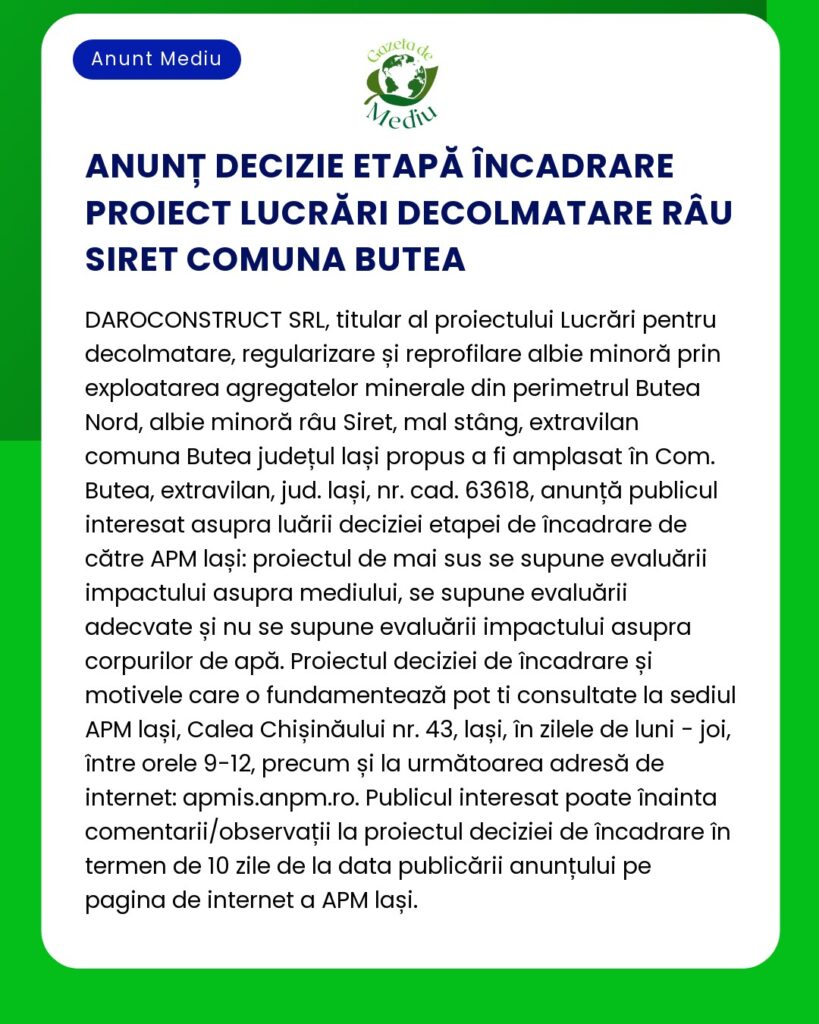 Anunt Mediu

Gazeta de Mediu

ANUNȚ DECIZIE ETAPĂ ÎNCADRARE PROIECT LUCRĂRI DECOLMATARE RÂU SIRET COMUNA BUTEA

DAROCONSTRUCT SRL, titular al proiectului Lucrări pentru decolmatare, regularizare și reprofilare albie minoră prin exploatarea agregatelor minerale din perimetrul Butea Nord, albie minoră râu Siret, mal stâng, extravilan comuna Butea județul Iași propus a fi amplasat în Com. Butea, extravilan, jud. Iași, nr. cad. 63618, anunță publicul interesat asupra luării deciziei etapei de încadrare de către APM Iași: proiectul de mai sus se supune evaluării impactului asupra mediului, se supune evaluării adecvate și nu se supune evaluării impactului asupra corpurilor de apă. Proiectul deciziei de încadrare și motivele care o fundamentează pot ti consultate la sediul APM Iași, Calea Chișinăului nr. 43, Iași, în zilele de luni - joi, între orele 9-12, precum și la următoarea adresă de internet: apmis.anpm.ro. Publicul interesat poate înainta comentarii/observații la proiectul deciziei de încadrare în termen de 10 zile de la data publicării anunțului pe pagina de internet a APM Iași.